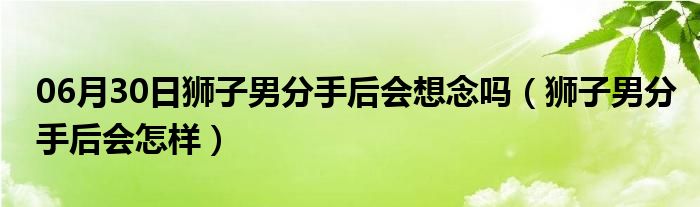 06月30日狮子男分手后会想念吗（狮子男分手后会怎样）